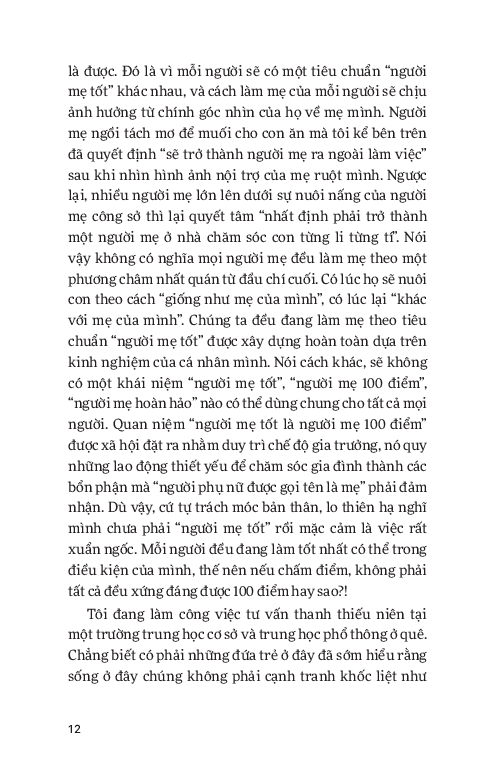 là được. Đó là vì mỗi người sẽ có một tiêu chuẩn "người mẹ tốt" khác nhau, và cách làm mẹ của mỗi người sẽ chịu ảnh hưởng từ chính góc nhìn của họ về mẹ mình. Người mẹ ngồi tách mơ để muối cho con ăn mà tôi kể bên trên đã quyết định "sẽ trở thành người mẹ ra ngoài làm việc" sau khi nhìn hình ảnh nội trợ của mẹ ruột mình. Ngược lại, nhiều người mẹ lớn lên dưới sự nuôi nấng của người mẹ công sở thì lại quyết tâm "nhất định phải trở thành một người mẹ ở nhà chăm sóc con từng li từng tí". Nói vậy không có nghĩa mọi người mẹ đều làm mẹ theo một phương châm nhất quán từ đầu chí cuối. Có lúc họ sẽ nuôi con theo cách "giống như mẹ của mình", có lúc lại "khác với mẹ của mình". Chúng ta đều đang làm mẹ theo tiêu chuẩn "người mẹ tốt" được xây dựng hoàn toàn dựa trên kinh nghiệm của cá nhân mình. Nói cách khác, sẽ không có một khái niệm "người mẹ tốt", "người mẹ 100 điểm", "người mẹ hoàn hảo" nào có thể dùng chung cho tất cả mọi người. Quan niệm "người mẹ tốt là người mẹ 100 điểm" được xã hội đặt ra nhằm duy trì chế độ gia trưởng, nó quy những lao động thiết yếu để chăm sóc gia đình thành các bổn phận mà "người phụ nữ được gọi tên là mẹ" phải đảm nhận. Dù vậy, cứ tự trách móc bản thân, lo thiên hạ nghĩ mình chưa phải "người mẹ tốt" rồi mặc cảm là việc rất xuẩn ngốc. Mỗi người đều đang làm tốt nhất có thể trong điều kiện của mình, thế nên nếu chấm điểm, không phải tất cả đều xứng đáng được 100 điểm hay sao?!

Tôi đang làm công việc tư vấn thanh thiếu niên tại một trường trung học cơ sở và trung học phổ thông ở quê. Chẳng biết có phải những đứa trẻ ở đây đã sớm hiểu rằng sống ở đây chúng không phải cạnh tranh khốc liệt như

12